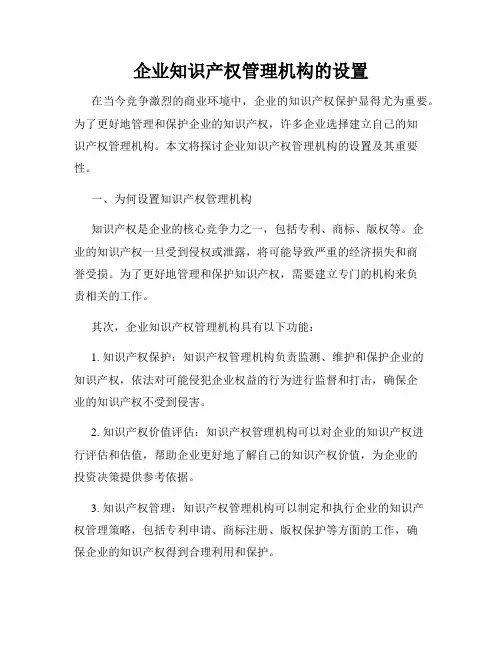 企业知识产权管理机构的设置

在当今竞争激烈的商业环境中，企业的知识产权保护显得尤为重要。为了更好地管理和保护企业的知识产权，许多企业选择建立自己的知识产权管理机构。本文将探讨企业知识产权管理机构的设置及其重要性。

一、为何设置知识产权管理机构

知识产权是企业的核心竞争力之一，包括专利、商标、版权等。企业的知识产权一旦受到侵权或泄露，将可能导致严重的经济损失和商誉受损。为了更好地管理和保护知识产权，需要建立专门的机构来负责相关的工作。

其次，企业知识产权管理机构具有以下功能：

1. 知识产权保护：知识产权管理机构负责监测、维护和保护企业的知识产权，依法对可能侵犯企业权益的行为进行监督和打击，确保企业的知识产权不受到侵害。

2. 知识产权价值评估：知识产权管理机构可以对企业的知识产权进行评估和估值，帮助企业更好地了解自己的知识产权价值，为企业的投资决策提供参考依据。

3. 知识产权管理：知识产权管理机构可以制定和执行企业的知识产权管理策略，包括专利申请、商标注册、版权保护等方面的工作，确保企业的知识产权得到合理利用和保护。